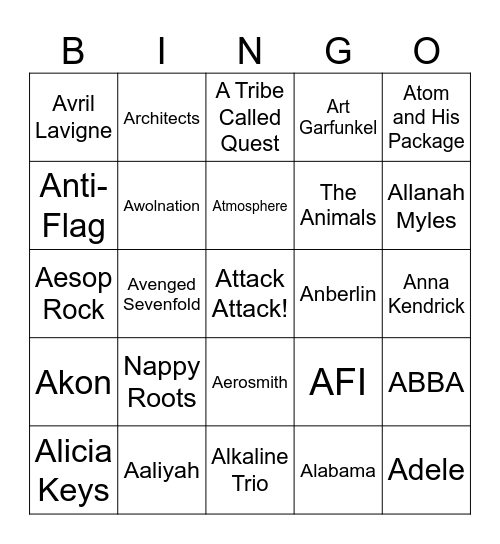 | B | I | N | G | O |
|---|---|---|---|---|
| Avril Lavigne | Architects | A Tribe Called Quest | Art Garfunkel | Atom and His Package |
| Anti-Flag | Awolnation | Atmosphere | The Animals | Allanah Myles |
| Aesop Rock | Avenged Sevenfold | Attack Attack! | Anberlin | Anna Kendrick |
| Akon | Nappy Roots | Aerosmith | AFI | ABBA |
| Alicia Keys | Aaliyah | Alkaline Trio | Alabama | Adele |